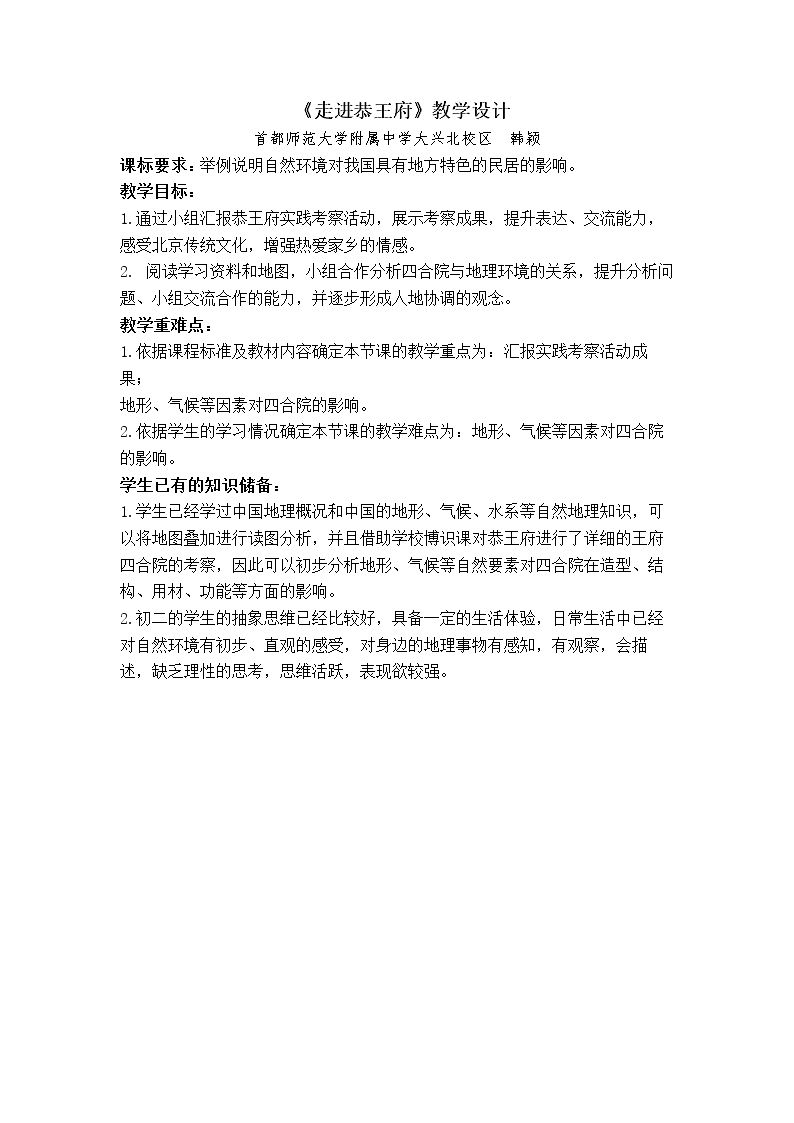 《走进恭王府》教学设计

首都师范大学附属中学大兴北校区 韩颖

课标要求：举例说明自然环境对我国具有地方特色的民居的影响。

教学目标：

1.通过小组汇报恭王府实践考察活动，展示考察成果，提升表达、交流能力，感受北京传统文化，增强热爱家乡的情感。

2.阅读学习资料和地图，小组合作分析四合院与地理环境的关系，提升分析问题、小组交流合作的能力，并逐步形成人地协调的观念。

教学重难点：

1.依据课程标准及教材内容确定本节课的教学重点为：汇报实践考察活动成果；

地形、气候等因素对四合院的影响。

2.依据学生的学习情况确定本节课的教学难点为：地形、气候等因素对四合院的影响。

学生已有的知识储备：

1.学生已经学过中国地理概况和中国的地形、气候、水系等自然地理知识，可以将地图叠加进行读图分析，并且借助学校博识课对恭王府进行了详细的王府四合院的考察，因此可以初步分析地形、气候等自然要素对四合院在造型、结构、用材、功能等方面的影响。

2.初二的学生的抽象思维已经比较好，具备一定的生活体验，日常生活中已经对自然环境有初步、直观的感受，对身边的地理事物有感知，有观察，会描述，缺乏理性的思考，思维活跃，表现欲较强。